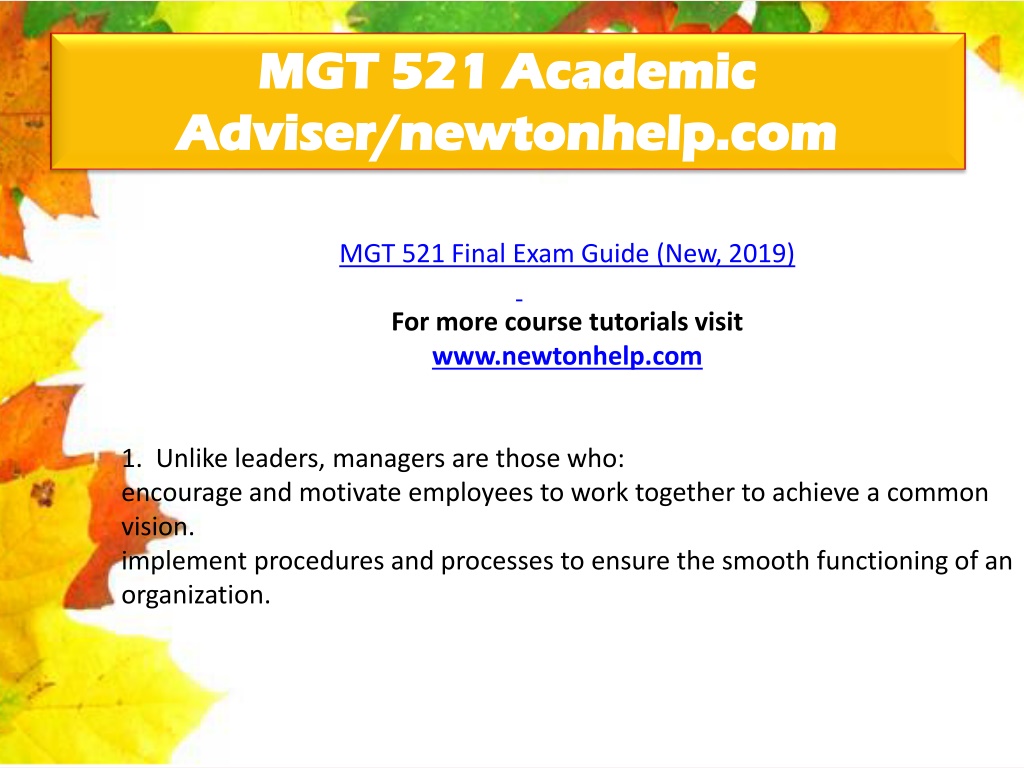 MGT 521 Academic Adviser/newtonhelp.com

MGT 521 Final Exam Guide (New, 2019)

For more course tutorials visit
www.newtonhelp.com

1. Unlike leaders, managers are those who:
encourage and motivate employees to work together to achieve a common vision.
implement procedures and processes to ensure the smooth functioning of an organization.